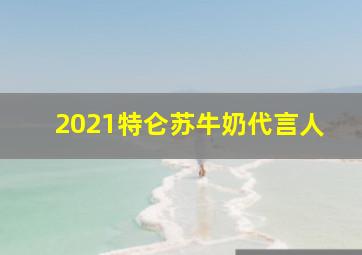 2021特仑苏牛奶代言人